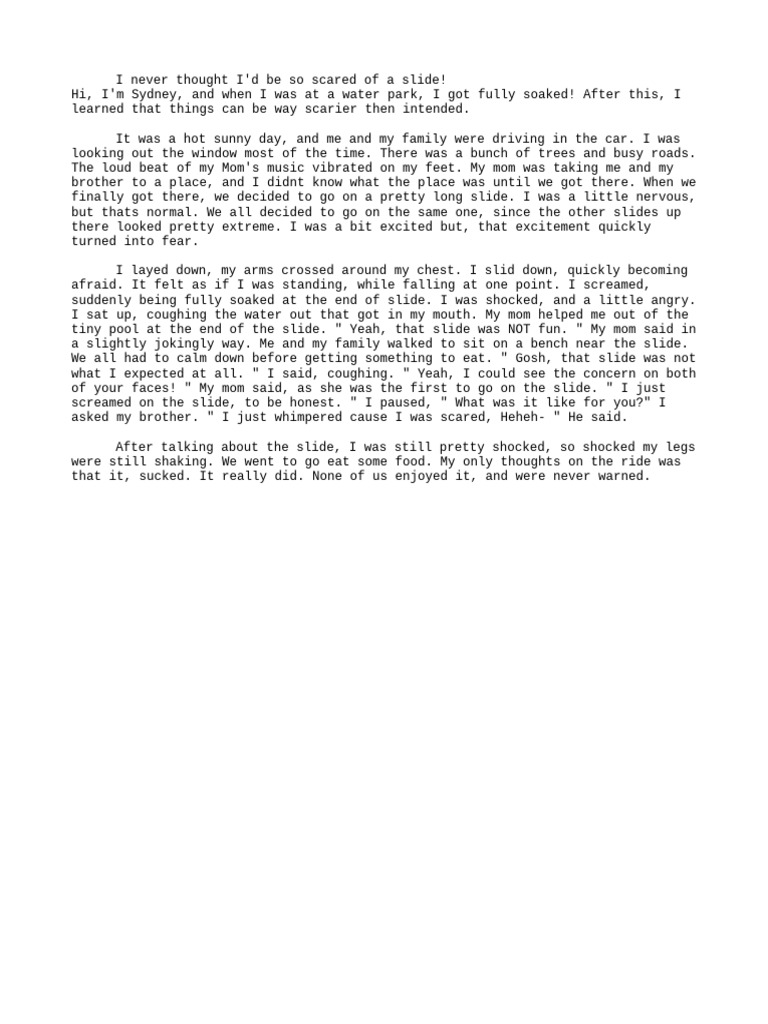 I never thought I'd be so scared of a slide!
Hi, I'm Sydney, and when I was at a water park, I got fully soaked! After this, I learned that things can be way scarier then intended.

It was a hot sunny day, and me and my family were driving in the car. I was looking out the window most of the time. There was a bunch of trees and busy roads. The loud beat of my Mom's music vibrated on my feet. My mom was taking me and my brother to a place, and I didnt know what the place was until we got there. When we finally got there, we decided to go on a pretty long slide. I was a little nervous, but thats normal. We all decided to go on the same one, since the other slides up there looked pretty extreme. I was a bit excited but, that excitement quickly turned into fear.

I layed down, my arms crossed around my chest. I slid down, quickly becoming afraid. It felt as if I was standing, while falling at one point. I screamed, suddenly being fully soaked at the end of slide. I was shocked, and a little angry. I sat up, coughing the water out that got in my mouth. My mom helped me out of the tiny pool at the end of the slide. " Yeah, that slide was NOT fun. " My mom said in a slightly jokingly way. Me and my family walked to sit on a bench near the slide. We all had to calm down before getting something to eat. " Gosh, that slide was not what I expected at all. " I said, coughing. " Yeah, I could see the concern on both of your faces! " My mom said, as she was the first to go on the slide. " I just screamed on the slide, to be honest. " I paused, " What was it like for you?" I asked my brother. " I just whimpered cause I was scared, Heheh- " He said.

After talking about the slide, I was still pretty shocked, so shocked my legs were still shaking. We went to go eat some food. My only thoughts on the ride was that it, sucked. It really did. None of us enjoyed it, and were never warned.